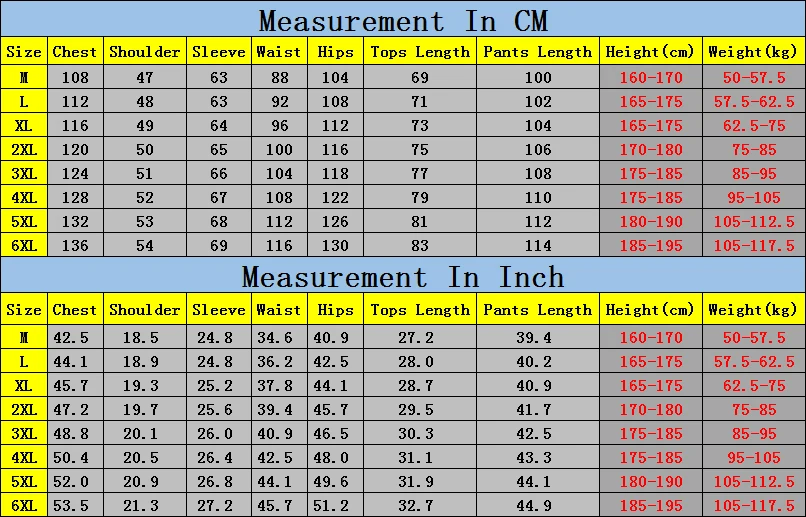 Measurement In CM

| Size | Chest | Shoulder | Sleeve | Waist | Hips | Tops Length | Pants Length | Height(cm) | Weight(kg) |
|---|---|---|---|---|---|---|---|---|---|
| M | 108 | 47 | 63 | 88 | 104 | 69 | 100 | 160-170 | 50-57.5 |
| L | 112 | 48 | 63 | 92 | 108 | 71 | 102 | 165-175 | 57.5-62.5 |
| XL | 116 | 49 | 64 | 96 | 112 | 73 | 104 | 165-175 | 62.5-75 |
| 2XL | 120 | 50 | 65 | 100 | 116 | 75 | 106 | 170-180 | 75-85 |
| 3XL | 124 | 51 | 66 | 104 | 118 | 77 | 108 | 175-185 | 85-95 |
| 4XL | 128 | 52 | 67 | 108 | 122 | 79 | 110 | 175-185 | 95-105 |
| 5XL | 132 | 53 | 68 | 112 | 126 | 81 | 112 | 180-190 | 105-112.5 |
| 6XL | 136 | 54 | 69 | 116 | 130 | 83 | 114 | 185-195 | 105-117.5 |

Measurement In Inch

| Size | Chest | Shoulder | Sleeve | Waist | Hips | Tops Length | Pants Length | Height(cm) | Weight(kg) |
|---|---|---|---|---|---|---|---|---|---|
| M | 42.5 | 18.5 | 24.8 | 34.6 | 40.9 | 27.2 | 39.4 | 160-170 | 50-57.5 |
| L | 44.1 | 18.9 | 24.8 | 36.2 | 42.5 | 28.0 | 40.2 | 165-175 | 57.5-62.5 |
| XL | 45.7 | 19.3 | 25.2 | 37.8 | 44.1 | 28.7 | 40.9 | 165-175 | 62.5-75 |
| 2XL | 47.2 | 19.7 | 25.6 | 39.4 | 45.7 | 29.5 | 41.7 | 170-180 | 75-85 |
| 3XL | 48.8 | 20.1 | 26.0 | 40.9 | 46.5 | 30.3 | 42.5 | 175-185 | 85-95 |
| 4XL | 50.4 | 20.5 | 26.4 | 42.5 | 48.0 | 31.1 | 43.3 | 175-185 | 95-105 |
| 5XL | 52.0 | 20.9 | 26.8 | 44.1 | 49.6 | 31.9 | 44.1 | 180-190 | 105-112.5 |
| 6XL | 53.5 | 21.3 | 27.2 | 45.7 | 51.2 | 32.7 | 44.9 | 185-195 | 105-117.5 |